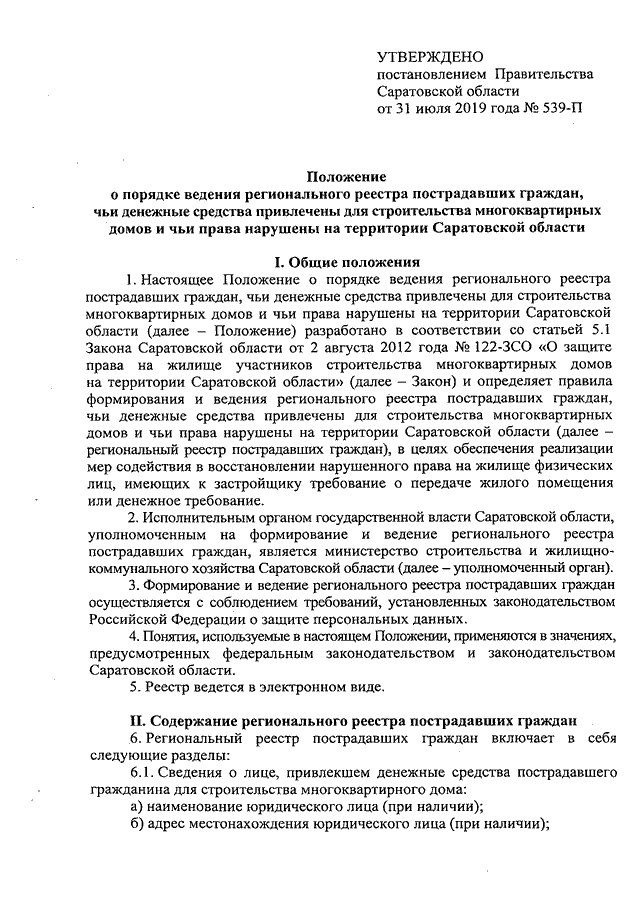 УТВЕРЖДЕНО
постановлением Правительства Саратовской области
от 31 июля 2019 года № 539-П

Положение
о порядке ведения регионального реестра пострадавших граждан, чьи денежные средства привлечены для строительства многоквартирных домов и чьи права нарушены на территории Саратовской области

I. Общие положения

1. Настоящее Положение о порядке ведения регионального реестра пострадавших граждан, чьи денежные средства привлечены для строительства многоквартирных домов и чьи права нарушены на территории Саратовской области (далее – Положение) разработано в соответствии со статьей 5.1 Закона Саратовской области от 2 августа 2012 года № 122-ЗСО «О защите права на жилище участников строительства многоквартирных домов на территории Саратовской области» (далее – Закон) и определяет правила формирования и ведения регионального реестра пострадавших граждан, чьи денежные средства привлечены для строительства многоквартирных домов и чьи права нарушены на территории Саратовской области (далее – региональный реестр пострадавших граждан), в целях обеспечения реализации мер содействия в восстановлении нарушенного права на жилище физических лиц, имеющих к застройщику требование о передаче жилого помещения или денежное требование.

2. Исполнительным органом государственной власти Саратовской области, уполномоченным на формирование и ведение регионального реестра пострадавших граждан, является министерство строительства и жилищно-коммунального хозяйства Саратовской области (далее – уполномоченный орган).

3. Формирование и ведение регионального реестра пострадавших граждан осуществляется с соблюдением требований, установленных законодательством Российской Федерации о защите персональных данных.

4. Понятия, используемые в настоящем Положении, применяются в значениях, предусмотренных федеральным законодательством и законодательством Саратовской области.

5. Реестр ведется в электронном виде.

II. Содержание регионального реестра пострадавших граждан

6. Региональный реестр пострадавших граждан включает в себя следующие разделы:

6.1. Сведения о лице, привлекшем денежные средства пострадавшего гражданина для строительства многоквартирного дома:

а) наименование юридического лица (при наличии);

б) адрес местонахождения юридического лица (при наличии);